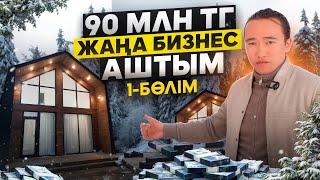 90 МЛН ТГ
ЖАҢА БИЗНЕС
АШТЫМ
1-БӨЛІМ